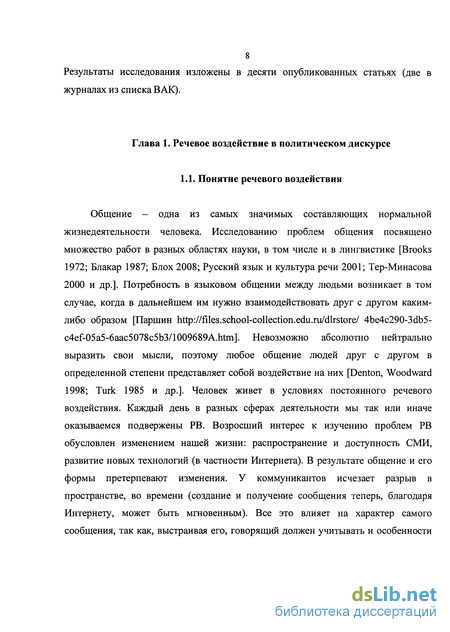 8

Результаты исследования изложены в десяти опубликованных статьях (две в журналах из списка ВАК).

Глава 1. Речевое воздействие в политическом дискурсе

1.1. Понятие речевого воздействия

Общение – одна из самых значимых составляющих нормальной жизнедеятельности человека. Исследованию проблем общения посвящено множество работ в разных областях науки, в том числе и в лингвистике [Brooks 1972; Блакар 1987; Блох 2008; Русский язык и культура речи 2001; Тер-Минасова 2000 и др.]. Потребность в языковом общении между людьми возникает в том случае, когда в дальнейшем им нужно взаимодействовать друг с другом каким-либо образом [Паршин http://files.school-collection.edu.ru/dlrstore/ 4be4c290-3db5-c4ef-05a5-6aac5078c5b3/1009689A.htm]. Невозможно абсолютно нейтрально выразить свои мысли, поэтому любое общение людей друг с другом в определенной степени представляет собой воздействие на них [Denton, Woodward 1998; Turk 1985 и др.]. Человек живет в условиях постоянного речевого воздействия. Каждый день в разных сферах деятельности мы так или иначе оказываемся подвержены РВ. Возросший интерес к изучению проблем РВ обусловлен изменением нашей жизни: распространение и доступность СМИ, развитие новых технологий (в частности Интернета). В результате общение и его формы претерпевают изменения. У коммуникантов исчезает разрыв в пространстве, во времени (создание и получение сообщения теперь, благодаря Интернету, может быть мгновенным). Все это влияет на характер самого сообщения, так как, выстраивая его, говорящий должен учитывать и особенности

dsLib.net
библиотека диссертаций